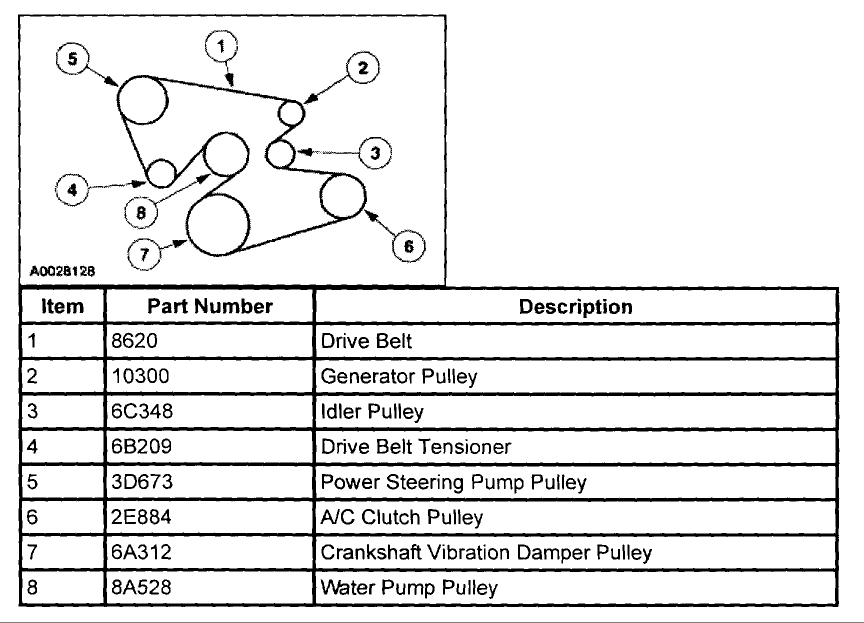 5
1
2
3
4
8
7
6
A0028128

| Item | Part Number | Description |
|---|---|---|
| 1 | 8620 | Drive Belt |
| 2 | 10300 | Generator Pulley |
| 3 | 6C348 | Idler Pulley |
| 4 | 6B209 | Drive Belt Tensioner |
| 5 | 3D673 | Power Steering Pump Pulley |
| 6 | 2E884 | A/C Clutch Pulley |
| 7 | 6A312 | Crankshaft Vibration Damper Pulley |
| 8 | 8A528 | Water Pump Pulley |